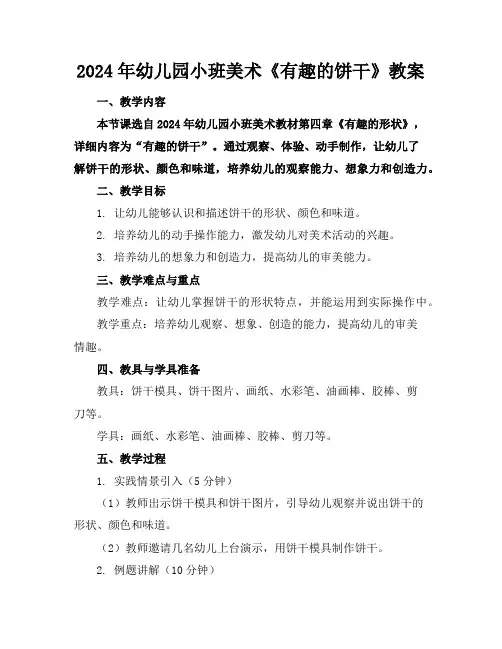 2024年幼儿园小班美术《有趣的饼干》教案

一、教学内容

本节课选自2024年幼儿园小班美术教材第四章《有趣的形状》，详细内容为“有趣的饼干”。通过观察、体验、动手制作，让幼儿了解饼干的形状、颜色和味道，培养幼儿的观察能力、想象力和创造力。

二、教学目标

1. 让幼儿能够认识和描述饼干的形状、颜色和味道。

2. 培养幼儿的动手操作能力，激发幼儿对美术活动的兴趣。

3. 培养幼儿的想象力和创造力，提高幼儿的审美能力。

三、教学难点与重点

教学难点：让幼儿掌握饼干的形状特点，并能运用到实际操作中。

教学重点：培养幼儿观察、想象、创造的能力，提高幼儿的审美情趣。

四、教具与学具准备

教具：饼干模具、饼干图片、画纸、水彩笔、油画棒、胶棒、剪刀等。

学具：画纸、水彩笔、油画棒、胶棒、剪刀等。

五、教学过程

1. 实践情景引入（5分钟）

（1）教师出示饼干模具和饼干图片，引导幼儿观察并说出饼干的形状、颜色和味道。

（2）教师邀请几名幼儿上台演示，用饼干模具制作饼干。

2. 例题讲解（10分钟）